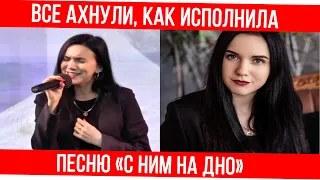 ВСЕ АХНУЛИ, КАК ИСПОЛНИЛА

ПЕСНЮ «С НИМ НА ДНО»